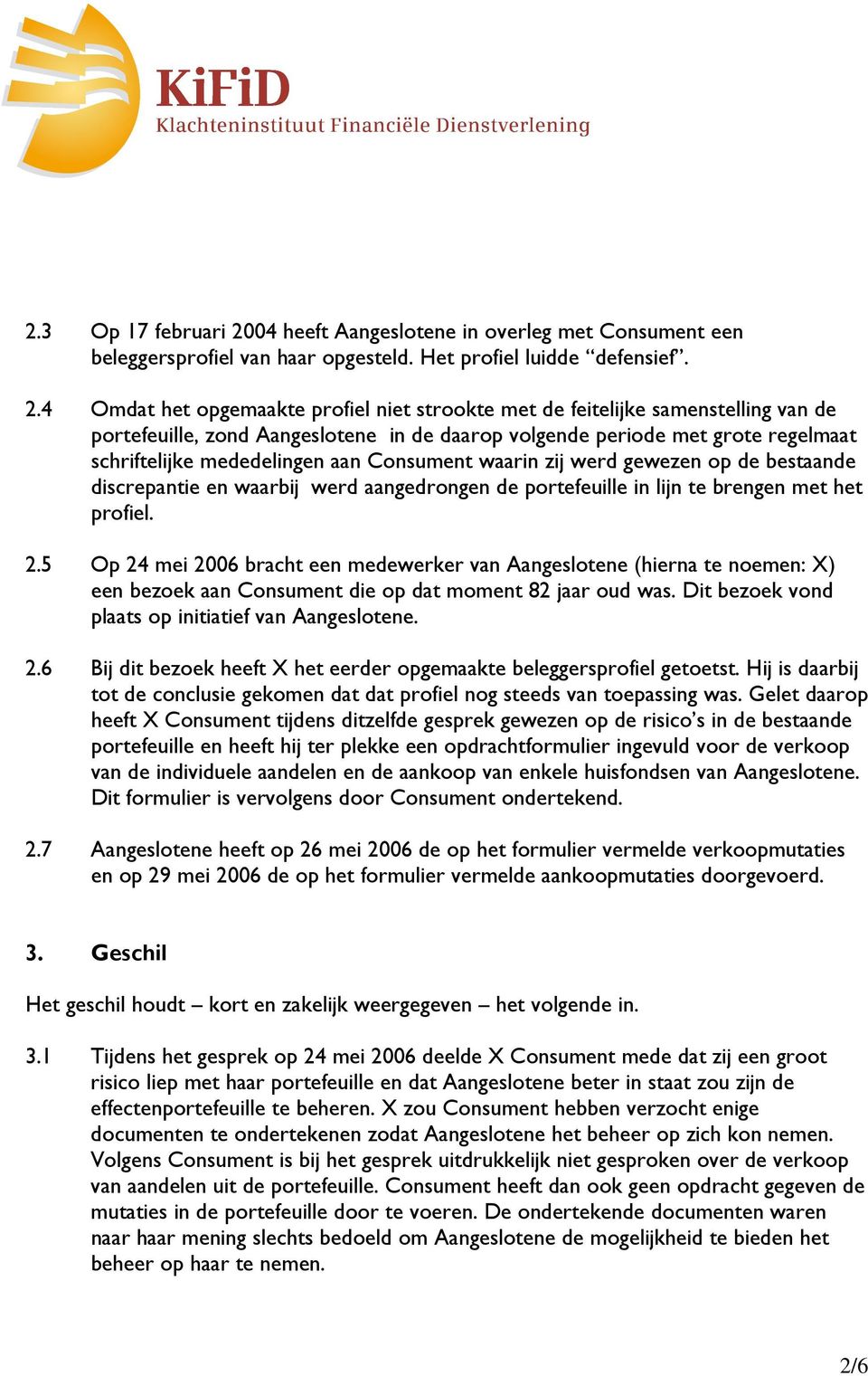 KiFiD
Klachteninstituut Financiële Dienstverlening

2.3 Op 17 februari 2004 heeft Aangeslotene in overleg met Consument een beleggersprofiel van haar opgesteld. Het profiel luidde “defensief”.

2.4 Omdat het opgemaakte profiel niet strookte met de feitelijke samenstelling van de portefeuille, zond Aangeslotene in de daarop volgende periode met grote regelmaat schriftelijke mededelingen aan Consument waarin zij werd gewezen op de bestaande discrepantie en waarbij werd aangedrongen de portefeuille in lijn te brengen met het profiel.

2.5 Op 24 mei 2006 bracht een medewerker van Aangeslotene (hierna te noemen: X) een bezoek aan Consument die op dat moment 82 jaar oud was. Dit bezoek vond plaats op initiatief van Aangeslotene.

2.6 Bij dit bezoek heeft X het eerder opgemaakte beleggersprofiel getoetst. Hij is daarbij tot de conclusie gekomen dat dat profiel nog steeds van toepassing was. Gelet daarop heeft X Consument tijdens ditzelfde gesprek gewezen op de risico’s in de bestaande portefeuille en heeft hij ter plekke een opdrachtformulier ingevuld voor de verkoop van de individuele aandelen en de aankoop van enkele huisfondsen van Aangeslotene. Dit formulier is vervolgens door Consument ondertekend.

2.7 Aangeslotene heeft op 26 mei 2006 de op het formulier vermelde verkoopmutaties en op 29 mei 2006 de op het formulier vermelde aankoopmutaties doorgevoerd.

3. Geschil

Het geschil houdt – kort en zakelijk weergegeven – het volgende in.

3.1 Tijdens het gesprek op 24 mei 2006 deelde X Consument mede dat zij een groot risico liep met haar portefeuille en dat Aangeslotene beter in staat zou zijn de effectenportefeuille te beheren. X zou Consument hebben verzocht enige documenten te ondertekenen zodat Aangeslotene het beheer op zich kon nemen. Volgens Consument is bij het gesprek uitdrukkelijk niet gesproken over de verkoop van aandelen uit de portefeuille. Consument heeft dan ook geen opdracht gegeven de mutaties in de portefeuille door te voeren. De ondertekende documenten waren naar haar mening slechts bedoeld om Aangeslotene de mogelijkheid te bieden het beheer op haar te nemen.

2/6